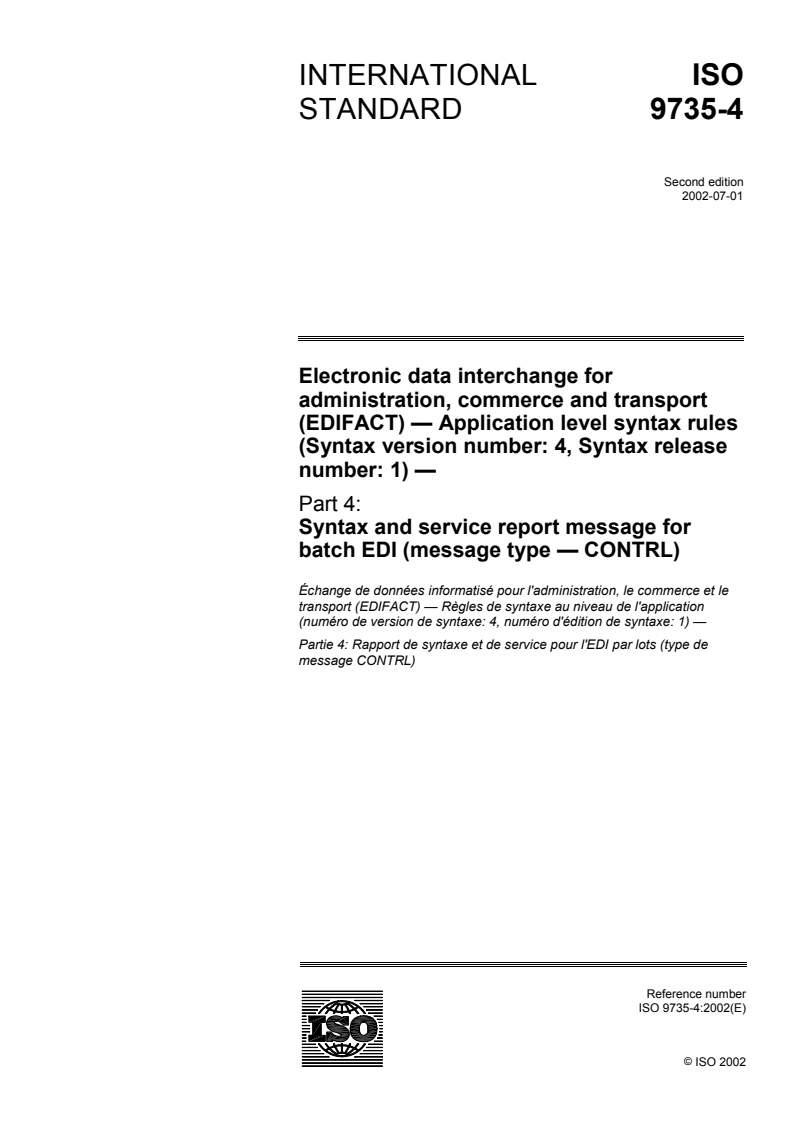 INTERNATIONAL STANDARD

ISO 9735-4

Second edition
2002-07-01

Electronic data interchange for administration, commerce and transport (EDIFACT) — Application level syntax rules (Syntax version number: 4, Syntax release number: 1) —

Part 4:
Syntax and service report message for batch EDI (message type — CONTRL)

Échange de données informatisé pour l'administration, le commerce et le transport (EDIFACT) — Règles de syntaxe au niveau de l'application (numéro de version de syntaxe: 4, numéro d'édition de syntaxe: 1) —

Partie 4: Rapport de syntaxe et de service pour l'EDI par lots (type de message CONTRL)

ISO

Reference number
ISO 9735-4:2002(E)

© ISO 2002